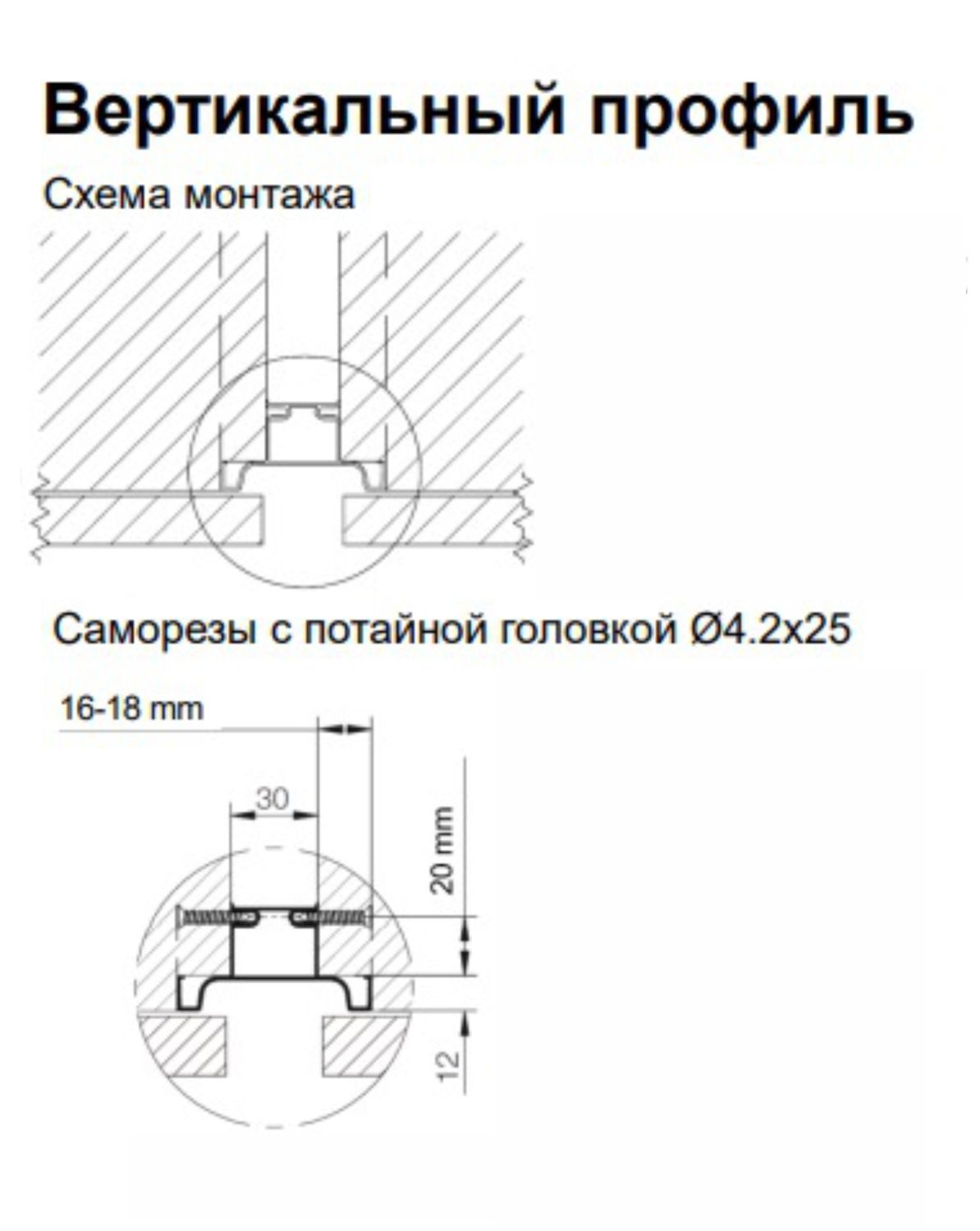 Вертикальный профиль

Схема монтажа

Саморезы с потайной головкой Ø4.2x25

16-18 mm

30

20 mm

12